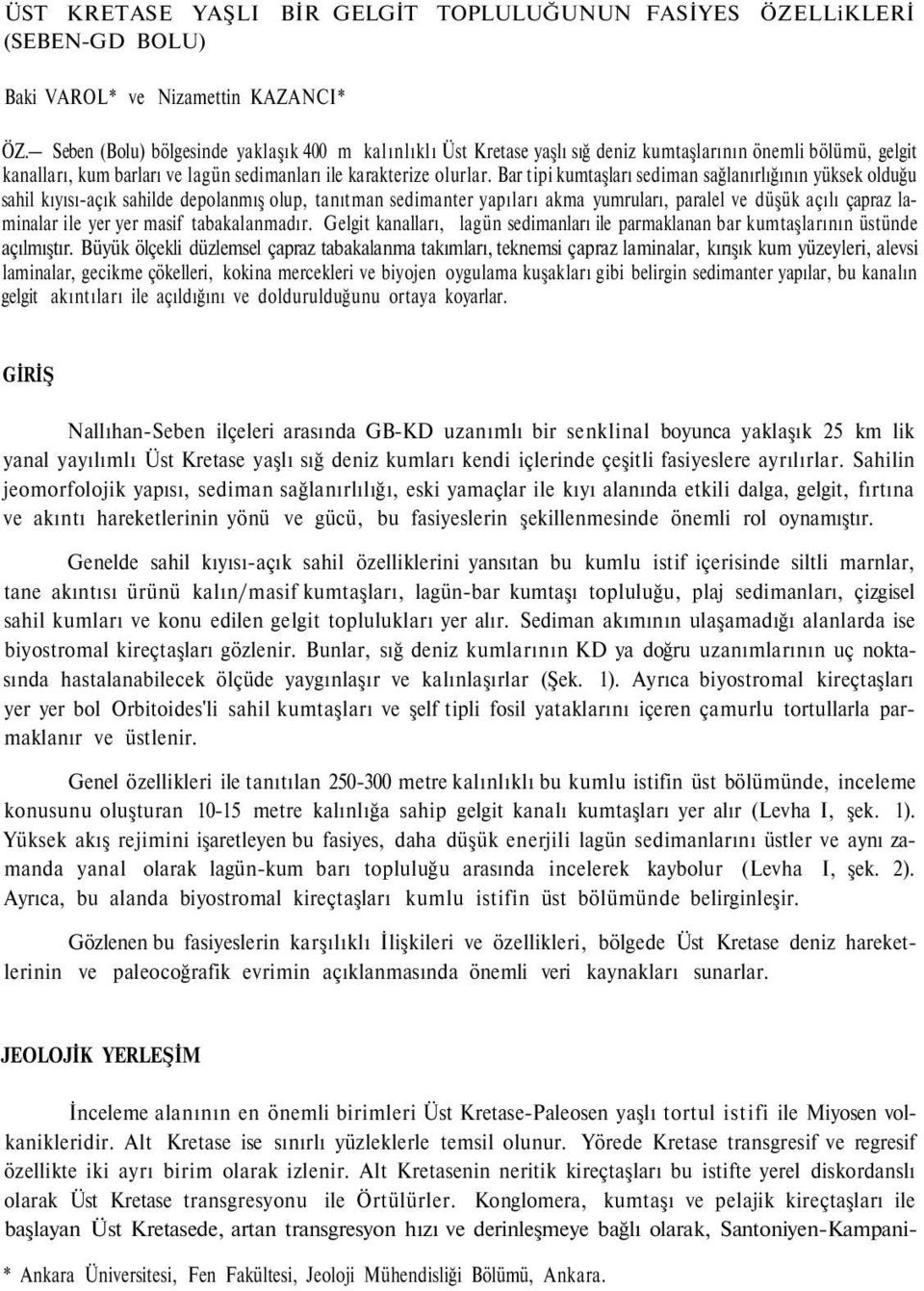 ÜST KRETASE YAŞLI BİR GELGİT TOPLULUĞUNUN FASİYES ÖZELLiKLERİ (SEBEN-GD BOLU)

Baki VAROL* ve Nizamettin KAZANCI*

ÖZ.— Seben (Bolu) bölgesinde yaklaşık 400 m kalınlıklı Üst Kretase yaşlı sığ deniz kumtaşlarının önemli bölümü, gelgit kanalları, kum barları ve lagün sedimanları ile karakterize olurlar. Bar tipi kumtaşları sediman sağlanırlığının yüksek olduğu sahil kıyısı-açık sahilde depolanmış olup, tanıtman sedimanter yapıları akma yumruları, paralel ve düşük açılı çapraz laminalar ile yer yer masif tabakalanmadır. Gelgit kanalları, lagün sedimanları ile parmaklanan bar kumtaşlarının üstünde açılmıştır. Büyük ölçekli düzlemsel çapraz tabakalanma takımları, teknemsi çapraz laminalar, kırışık kum yüzeyleri, alevsi laminalar, gecikme çökelleri, kokina mercekleri ve biyojen oygulama kuşakları gibi belirgin sedimanter yapılar, bu kanalın gelgit akıntıları ile açıldığını ve doldurulduğunu ortaya koyarlar.

GİRİŞ

Nallıhan-Seben ilçeleri arasında GB-KD uzanımlı bir senklinal boyunca yaklaşık 25 km lik yanal yayılımlı Üst Kretase yaşlı sığ deniz kumları kendi içlerinde çeşitli fasiyeslere ayrılırlar. Sahilin jeomorfolojik yapısı, sediman sağlanırlılığı, eski yamaçlar ile kıyı alanında etkili dalga, gelgit, fırtına ve akıntı hareketlerinin yönü ve gücü, bu fasiyeslerin şekillenmesinde önemli rol oynamıştır.

Genelde sahil kıyısı-açık sahil özelliklerini yansıtan bu kumlu istif içerisinde siltli marnlar, tane akıntısı ürünü kalın/masif kumtaşları, lagün-bar kumtaşı topluluğu, plaj sedimanları, çizgisel sahil kumları ve konu edilen gelgit toplulukları yer alır. Sediman akımının ulaşamadığı alanlarda ise biyostromal kireçtaşları gözlenir. Bunlar, sığ deniz kumlarının KD ya doğru uzanımlarının uç noktasında hastalanabilecek ölçüde yaygınlaşır ve kalınlaşırlar (Şek. 1). Ayrıca biyostromal kireçtaşları yer yer bol Orbitoides'li sahil kumtaşları ve şelf tipli fosil yataklarını içeren çamurlu tortullarla parmaklanır ve üstlenir.

Genel özellikleri ile tanıtılan 250-300 metre kalınlıklı bu kumlu istifin üst bölümünde, inceleme konusunu oluşturan 10-15 metre kalınlığa sahip gelgit kanalı kumtaşları yer alır (Levha I, şek. 1). Yüksek akış rejimini işaretleyen bu fasiyes, daha düşük enerjili lagün sedimanlarını üstler ve aynı zamanda yanal olarak lagün-kum barı topluluğu arasında incelerek kaybolur (Levha I, şek. 2). Ayrıca, bu alanda biyostromal kireçtaşları kumlu istifin üst bölümünde belirginleşir.

Gözlenen bu fasiyeslerin karşılıklı İlişkileri ve özellikleri, bölgede Üst Kretase deniz hareketlerinin ve paleocoğrafik evrimin açıklanmasında önemli veri kaynakları sunarlar.

JEOLOJİK YERLEŞİM

İnceleme alanının en önemli birimleri Üst Kretase-Paleosen yaşlı tortul istifi ile Miyosen volkanikleridir. Alt Kretase ise sınırlı yüzleklerle temsil olunur. Yörede Kretase transgresif ve regresif özellikte iki ayrı birim olarak izlenir. Alt Kretasenin neritik kireçtaşları bu istifte yerel diskordanslı olarak Üst Kretase transgresyonu ile Örtülürler. Konglomera, kumtaşı ve pelajik kireçtaşları ile başlayan Üst Kretasede, artan transgresyon hızı ve derinleşmeye bağlı olarak, Santoniyen-Kampani-

* Ankara Üniversitesi, Fen Fakültesi, Jeoloji Mühendisliği Bölümü, Ankara.